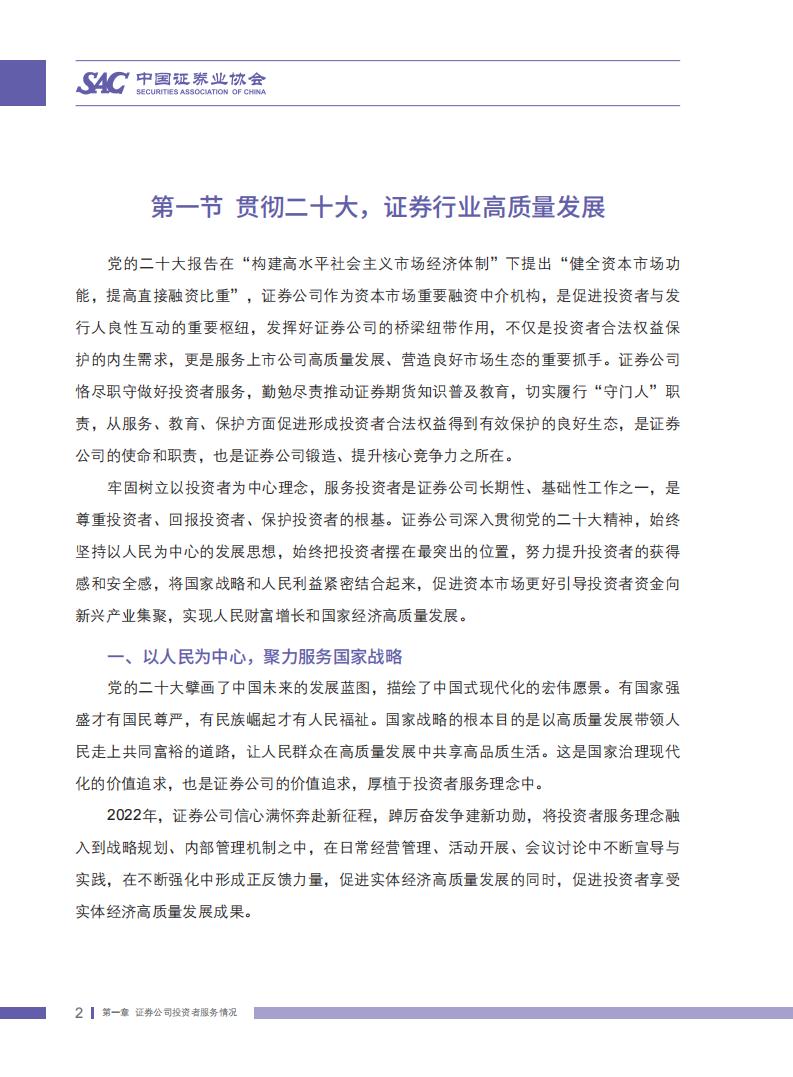 SAC 中国证券业协会
SECURITIES ASSOCIATION OF CHINA

第一节 贯彻二十大，证券行业高质量发展

党的二十大报告在“构建高水平社会主义市场经济体制”下提出“健全资本市场功能，提高直接融资比重”，证券公司作为资本市场重要融资中介机构，是促进投资者与发行人良性互动的重要枢纽，发挥好证券公司的桥梁纽带作用，不仅是投资者合法权益保护的内生需求，更是服务上市公司高质量发展、营造良好市场生态的重要抓手。证券公司恪尽职守做好投资者服务，勤勉尽责推动证券期货知识普及教育，切实履行“守门人”职责，从服务、教育、保护方面促进形成投资者合法权益得到有效保护的良好生态，是证券公司的使命和职责，也是证券公司锻造、提升核心竞争力之所在。

牢固树立以投资者为中心理念，服务投资者是证券公司长期性、基础性工作之一，是尊重投资者、回报投资者、保护投资者的根基。证券公司深入贯彻党的二十大精神，始终坚持以人民为中心的发展思想，始终把投资者摆在最突出的位置，努力提升投资者的获得感和安全感，将国家战略和人民利益紧密结合起来，促进资本市场更好引导投资者资金向新兴产业集聚，实现人民财富增长和国家经济高质量发展。

一、以人民为中心，聚力服务国家战略

党的二十大擘画了中国未来的发展蓝图，描绘了中国式现代化的宏伟愿景。有国家强盛才有国民尊严，有民族崛起才有人民福祉。国家战略的根本目的是以高质量发展带领人民走上共同富裕的道路，让人民群众在高质量发展中共享高品质生活。这是国家治理现代化的价值追求，也是证券公司的价值追求，厚植于投资者服务理念中。

2022年，证券公司信心满怀奔赴新征程，踔厉奋发争建新功勋，将投资者服务理念融入到战略规划、内部管理机制之中，在日常经营管理、活动开展、会议讨论中不断宣导与实践，在不断强化中形成正反馈力量，促进实体经济高质量发展的同时，促进投资者享受实体经济高质量发展成果。

2 第一章 证券公司投资者服务情况